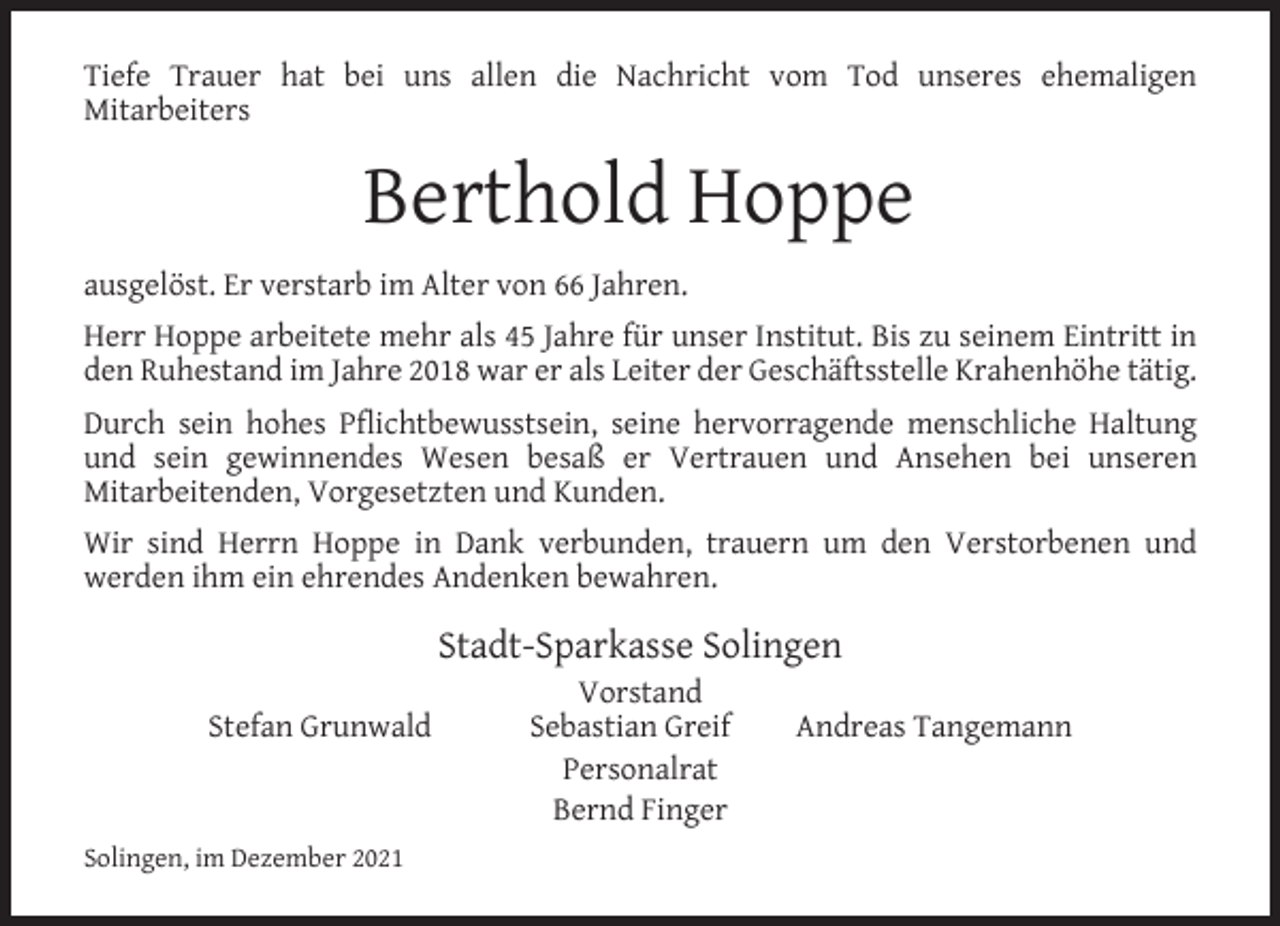 Tiefe Trauer hat bei uns allen die Nachricht vom Tod unseres ehemaligen Mitarbeiters

Berthold Hoppe

ausgelöst. Er verstarb im Alter von 66 Jahren.

Herr Hoppe arbeitete mehr als 45 Jahre für unser Institut. Bis zu seinem Eintritt in den Ruhestand im Jahre 2018 war er als Leiter der Geschäftsstelle Krahenhöhe tätig.

Durch sein hohes Pflichtbewusstsein, seine hervorragende menschliche Haltung und sein gewinnendes Wesen besaß er Vertrauen und Ansehen bei unseren Mitarbeitenden, Vorgesetzten und Kunden.

Wir sind Herrn Hoppe in Dank verbunden, trauern um den Verstorbenen und werden ihm ein ehrendes Andenken bewahren.

Stadt-Sparkasse Solingen

Vorstand

Stefan Grunwald Sebastian Greif Andreas Tangemann

Personalrat

Bernd Finger

Solingen, im Dezember 2021